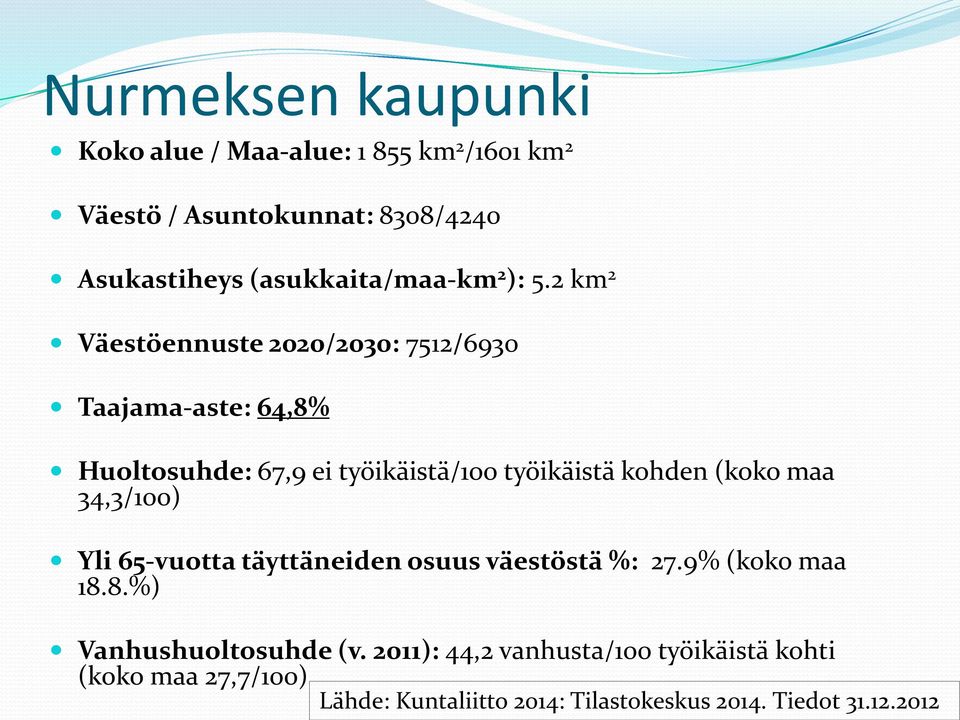 Nurmeksen kaupunki

Koko alue / Maa-alue: 1 855 km$^2$/1601 km$^2$

Väestö / Asuntokunnat: 8308/4240

Asukastiheys (asukkaita/maa-km$^2$): 5.2 km$^2$

Väestöennuste 2020/2030: 7512/6930

Taajama-aste: 64,8%

Huoltosuhde: 67,9 ei työikäistä/100 työikäistä kohden (koko maa 34,3/100)

Yli 65-vuotta täyttäneiden osuus väestöstä %: 27.9% (koko maa 18.8.%)

Vanhushuoltosuhde (v. 2011): 44,2 vanhusta/100 työikäistä kohti (koko maa 27,7/100)

Lähde: Kuntaliitto 2014: Tilastokeskus 2014. Tiedot 31.12.2012